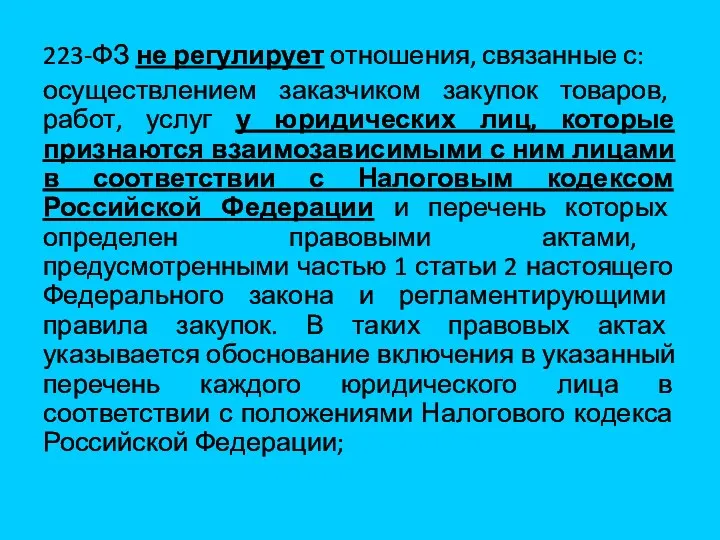 223-ФЗ не регулирует отношения, связанные с:

осуществлением заказчиком закупок товаров, работ, услуг у юридических лиц, которые признаются взаимозависимыми с ним лицами в соответствии с Налоговым кодексом Российской Федерации и перечень которых определен правовыми актами, предусмотренными частью 1 статьи 2 настоящего Федерального закона и регламентирующими правила закупок. В таких правовых актах указывается обоснование включения в указанный перечень каждого юридического лица в соответствии с положениями Налогового кодекса Российской Федерации;